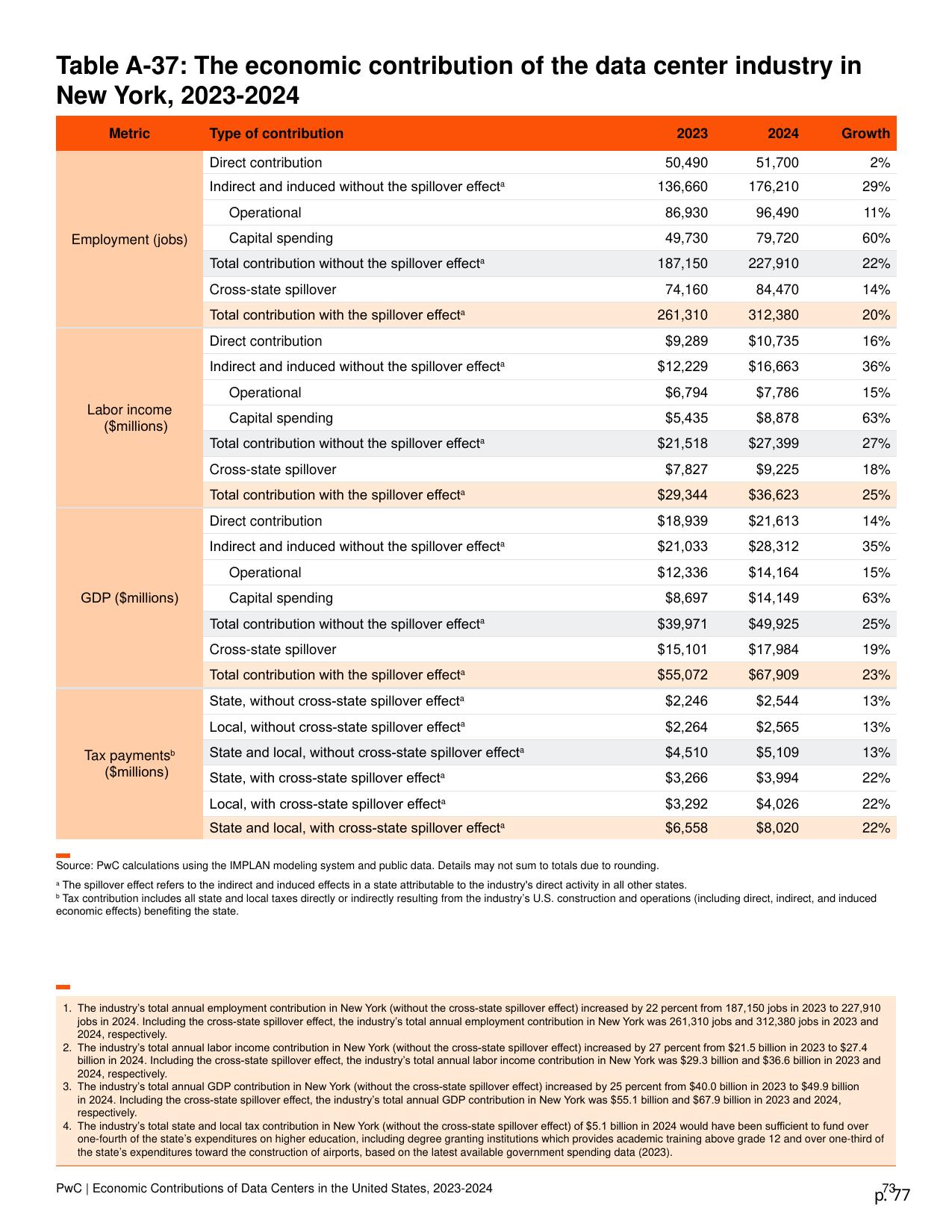 Table A-37: The economic contribution of the data center industry in New York, 2023-2024

| Metric | Type of contribution | 2023 | 2024 | Growth |
|---|---|---|---|---|
| Employment (jobs) | Direct contribution | 50,490 | 51,700 | 2% |
| | Indirect and induced without the spillover effect$^a$ | 136,660 | 176,210 | 29% |
| | Operational | 86,930 | 96,490 | 11% |
| | Capital spending | 49,730 | 79,720 | 60% |
| | Total contribution without the spillover effect$^a$ | 187,150 | 227,910 | 22% |
| | Cross-state spillover | 74,160 | 84,470 | 14% |
| | Total contribution with the spillover effect$^a$ | 261,310 | 312,380 | 20% |
| Labor income ($millions) | Direct contribution | $9,289 | $10,735 | 16% |
| | Indirect and induced without the spillover effect$^a$ | $12,229 | $16,663 | 36% |
| | Operational | $6,794 | $7,786 | 15% |
| | Capital spending | $5,435 | $8,878 | 63% |
| | Total contribution without the spillover effect$^a$ | $21,518 | $27,399 | 27% |
| | Cross-state spillover | $7,827 | $9,225 | 18% |
| | Total contribution with the spillover effect$^a$ | $29,344 | $36,623 | 25% |
| GDP ($millions) | Direct contribution | $18,939 | $21,613 | 14% |
| | Indirect and induced without the spillover effect$^a$ | $21,033 | $28,312 | 35% |
| | Operational | $12,336 | $14,164 | 15% |
| | Capital spending | $8,697 | $14,149 | 63% |
| | Total contribution without the spillover effect$^a$ | $39,971 | $49,925 | 25% |
| | Cross-state spillover | $15,101 | $17,984 | 19% |
| | Total contribution with the spillover effect$^a$ | $55,072 | $67,909 | 23% |
| Tax payments$^b$ ($millions) | State, without cross-state spillover effect$^a$ | $2,246 | $2,544 | 13% |
| | Local, without cross-state spillover effect$^a$ | $2,264 | $2,565 | 13% |
| | State and local, without cross-state spillover effect$^a$ | $4,510 | $5,109 | 13% |
| | State, with cross-state spillover effect$^a$ | $3,266 | $3,994 | 22% |
| | Local, with cross-state spillover effect$^a$ | $3,292 | $4,026 | 22% |
| | State and local, with cross-state spillover effect$^a$ | $6,558 | $8,020 | 22% |

Source: PwC calculations using the IMPLAN modeling system and public data. Details may not sum to totals due to rounding.

$^a$ The spillover effect refers to the indirect and induced effects in a state attributable to the industry's direct activity in all other states.
$^b$ Tax contribution includes all state and local taxes directly or indirectly resulting from the industry's U.S. construction and operations (including direct, indirect, and induced economic effects) benefiting the state.

1. The industry's total annual employment contribution in New York (without the cross-state spillover effect) increased by 22 percent from 187,150 jobs in 2023 to 227,910 jobs in 2024. Including the cross-state spillover effect, the industry's total annual employment contribution in New York was 261,310 jobs and 312,380 jobs in 2023 and 2024, respectively.
2. The industry's total annual labor income contribution in New York (without the cross-state spillover effect) increased by 27 percent from $21.5 billion in 2023 to $27.4 billion in 2024. Including the cross-state spillover effect, the industry's total annual labor income contribution in New York was $29.3 billion and $36.6 billion in 2023 and 2024, respectively.
3. The industry's total annual GDP contribution in New York (without the cross-state spillover effect) increased by 25 percent from $40.0 billion in 2023 to $49.9 billion in 2024. Including the cross-state spillover effect, the industry's total annual GDP contribution in New York was $55.1 billion and $67.9 billion in 2023 and 2024, respectively.
4. The industry's total state and local tax contribution in New York (without the cross-state spillover effect) of $5.1 billion in 2024 would have been sufficient to fund over one-fourth of the state's expenditures on higher education, including degree granting institutions which provides academic training above grade 12 and over one-third of the state's expenditures toward the construction of airports, based on the latest available government spending data (2023).

PwC | Economic Contributions of Data Centers in the United States, 2023-2024 73
p. 77